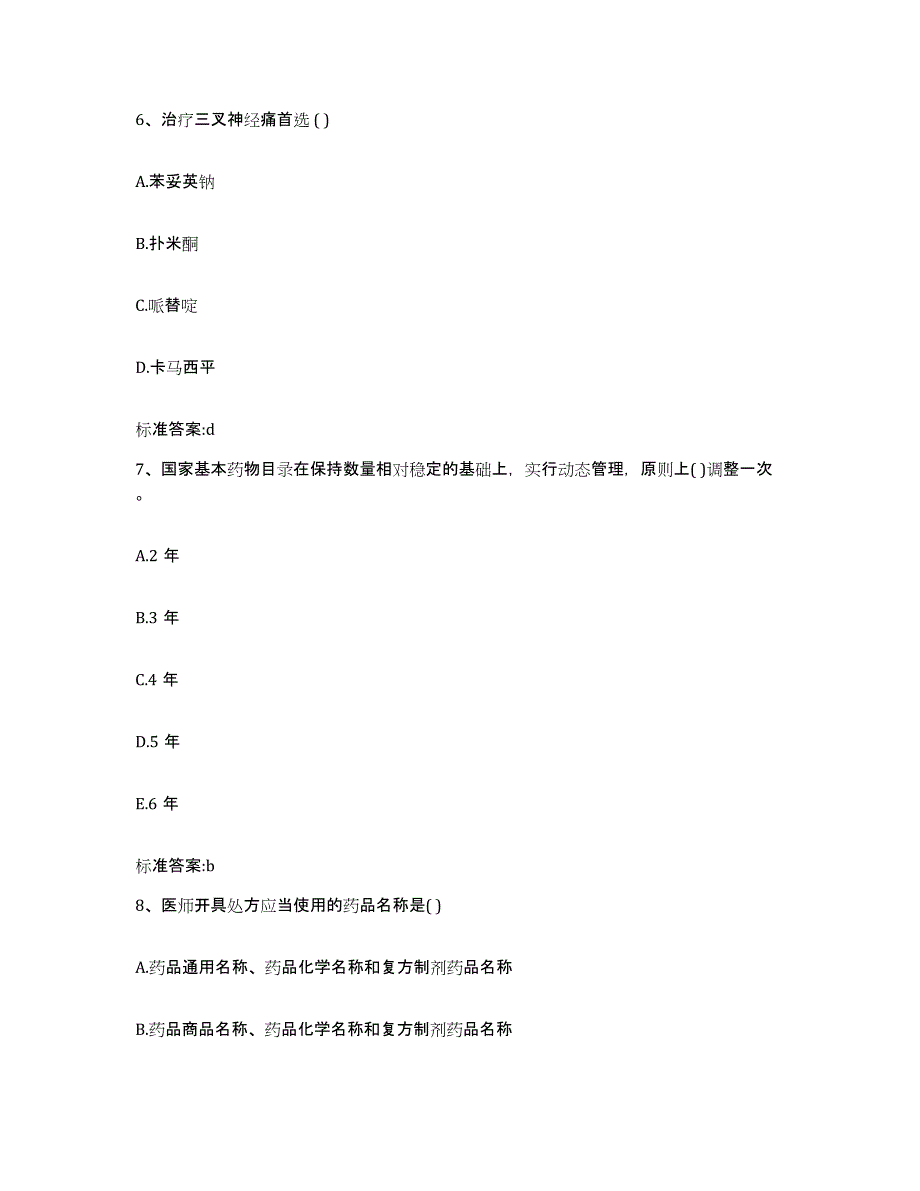 6、治疗三叉神经痛首选 ( )

A.苯妥英钠

B.扑米酮

C.哌替啶

D.卡马西平

标准答案:d

7、国家基本药物目录在保持数量相对稳定的基础上，实行动态管理，原则上( )调整一次。

A.2 年

B.3 年

C.4 年

D.5 年

E.6 年

标准答案:b

8、医师开具处方应当使用的药品名称是( )

A.药品通用名称、药品化学名称和复方制剂药品名称

B.药品商品名称、药品化学名称和复方制剂药品名称